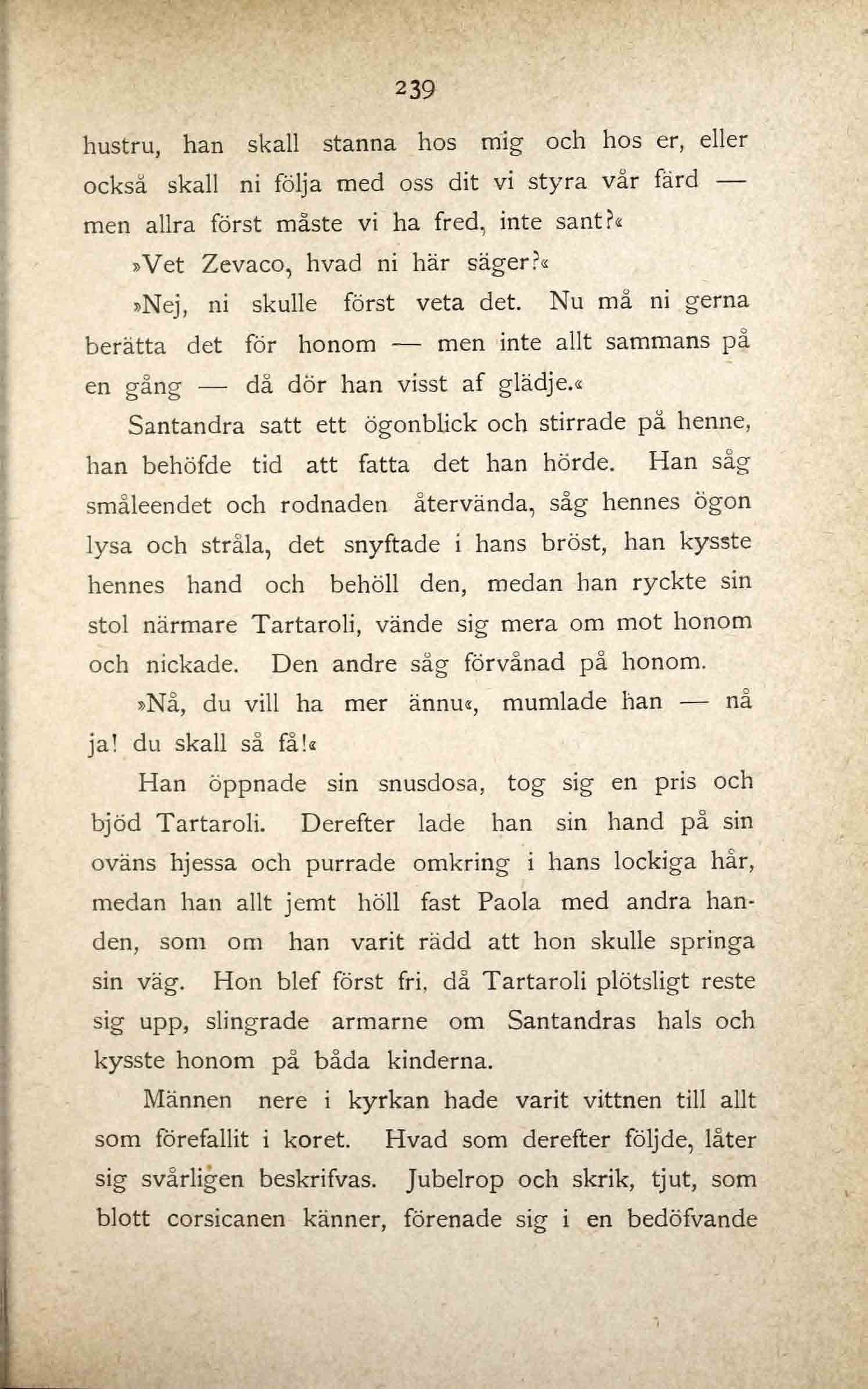 239

hustru, han skall stanna hos mig och hos er, eller också skall ni följa med oss dit vi styra vår färd — men allra först måste vi ha fred, inte sant?«

»Vet Zevaco, hvad ni här säger?«

»Nej, ni skulle först veta det. Nu må ni gerna berätta det för honom — men inte allt sammans på en gång — då dör han visst af glädje.«

Santandra satt ett ögonblick och stirrade på henne, han behöfde tid att fatta det han hörde. Han såg småleendet och rodnaden återvända, såg hennes ögon lysa och stråla, det snyftade i hans bröst, han kysste hennes hand och behöll den, medan han ryckte sin stol närmare Tartaroli, vände sig mera om mot honom och nickade. Den andre såg förvånad på honom.

»Nå, du vill ha mer ännu«, mumlade han — nå ja! du skall så få!«

Han öppnade sin snusdosa, tog sig en pris och bjöd Tartaroli. Derefter lade han sin hand på sin oväns hjessa och purrade omkring i hans lockiga hår, medan han allt jemt höll fast Paola med andra handen, som om han varit rädd att hon skulle springa sin väg. Hon blef först fri, då Tartaroli plötsligt reste sig upp, slingrade armarne om Santandras hals och kysste honom på båda kinderna.

Männen nere i kyrkan hade varit vittnen till allt som förefallit i koret. Hvad som derefter följde, låter sig svårligen beskrifvas. Jubelrop och skrik, tjut, som blott corsicanen känner, förenade sig i en bedöfvande